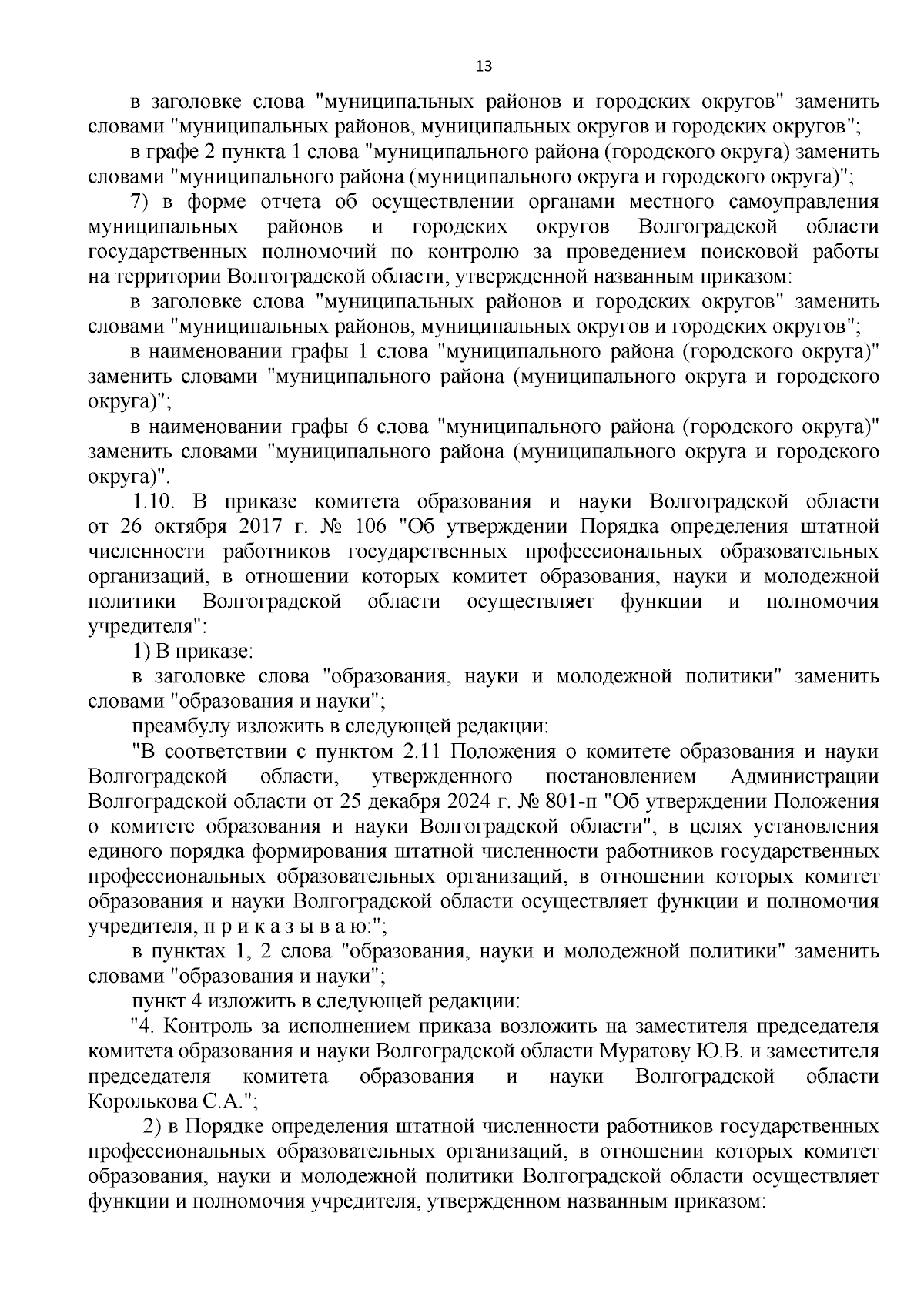 13

в заголовке слова "муниципальных районов и городских округов" заменить словами "муниципальных районов, муниципальных округов и городских округов";

в графе 2 пункта 1 слова "муниципального района (городского округа) заменить словами "муниципального района (муниципального округа и городского округа)";

7) в форме отчета об осуществлении органами местного самоуправления муниципальных районов и городских округов Волгоградской области государственных полномочий по контролю за проведением поисковой работы на территории Волгоградской области, утвержденной названным приказом:

в заголовке слова "муниципальных районов и городских округов" заменить словами "муниципальных районов, муниципальных округов и городских округов";

в наименовании графы 1 слова "муниципального района (городского округа)" заменить словами "муниципального района (муниципального округа и городского округа)";

в наименовании графы 6 слова "муниципального района (городского округа)" заменить словами "муниципального района (муниципального округа и городского округа)".

1.10. В приказе комитета образования и науки Волгоградской области от 26 октября 2017 г. № 106 "Об утверждении Порядка определения штатной численности работников государственных профессиональных образовательных организаций, в отношении которых комитет образования, науки и молодежной политики Волгоградской области осуществляет функции и полномочия учредителя":

1) В приказе:

в заголовке слова "образования, науки и молодежной политики" заменить словами "образования и науки";

преамбулу изложить в следующей редакции:

"В соответствии с пунктом 2.11 Положения о комитете образования и науки Волгоградской области, утвержденного постановлением Администрации Волгоградской области от 25 декабря 2024 г. № 801-п "Об утверждении Положения о комитете образования и науки Волгоградской области", в целях установления единого порядка формирования штатной численности работников государственных профессиональных образовательных организаций, в отношении которых комитет образования и науки Волгоградской области осуществляет функции и полномочия учредителя, п р и к а з ы в а ю:";

в пунктах 1, 2 слова "образования, науки и молодежной политики" заменить словами "образования и науки";

пункт 4 изложить в следующей редакции:

"4. Контроль за исполнением приказа возложить на заместителя председателя комитета образования и науки Волгоградской области Муратову Ю.В. и заместителя председателя комитета образования и науки Волгоградской области Королькова С.А.";

2) в Порядке определения штатной численности работников государственных профессиональных образовательных организаций, в отношении которых комитет образования, науки и молодежной политики Волгоградской области осуществляет функции и полномочия учредителя, утвержденном названным приказом: